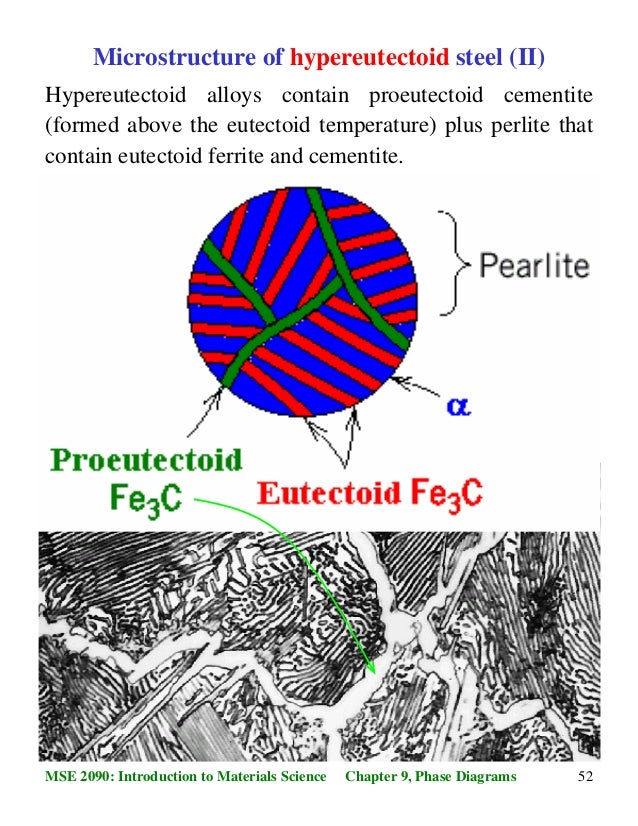 Microstructure of hypereutectoid steel (II)

Hypereutectoid alloys contain proeutectoid cementite (formed above the eutectoid temperature) plus perlite that contain eutectoid ferrite and cementite.

Pearlite

$\alpha$

Proeutectoid $Fe_3C$

Eutectoid $Fe_3C$

MSE 2090: Introduction to Materials Science Chapter 9, Phase Diagrams 52